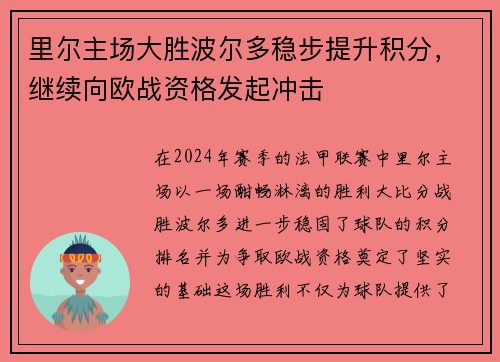 里尔主场大胜波尔多稳步提升积分，继续向欧战资格发起冲击

在2024年赛季的法甲联赛中里尔主场以一场酣畅淋漓的胜利大比分战胜波尔多进一步稳固了球队的积分排名并为争取欧战资格奠定了坚实的基础这场胜利不仅为球队提供了